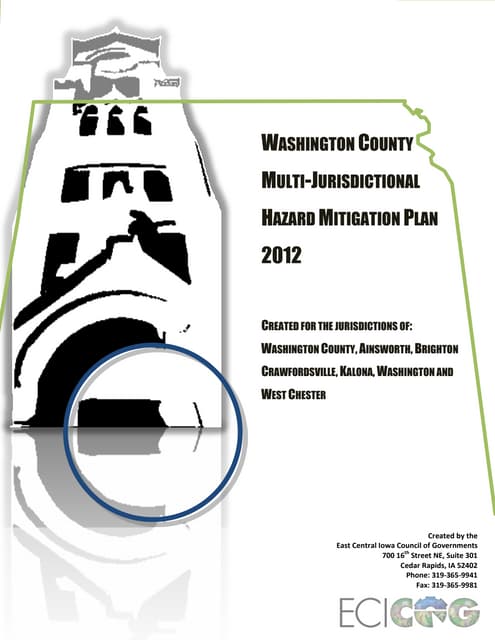 WASHINGTON COUNTY
MULTI-JURISDICTIONAL
HAZARD MITIGATION PLAN
2012

CREATED FOR THE JURISDICTIONS OF:
WASHINGTON COUNTY, AINSWORTH, BRIGHTON
CRAWFORDSVILLE, KALONA, WASHINGTON AND
WEST CHESTER

Created by the
East Central Iowa Council of Governments
700 16$^{th}$ Street NE, Suite 301
Cedar Rapids, IA 52402
Phone: 319-365-9941
Fax: 319-365-9981

ECICOG